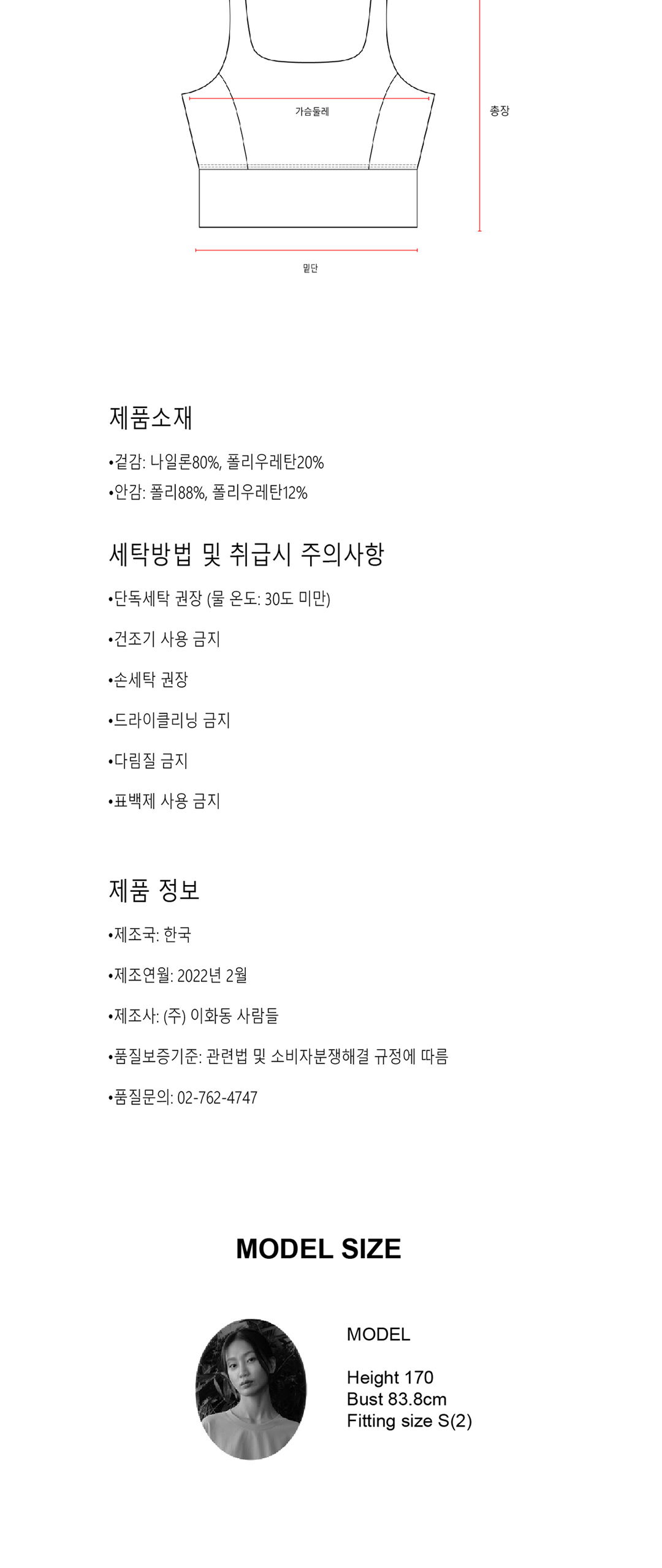 가슴둘레

총장

밑단

제품소재

•겉감: 나일론80%, 폴리우레탄20%

•안감: 폴리88%, 폴리우레탄12%

세탁방법 및 취급시 주의사항

•단독세탁 권장 (물 온도: 30도 미만)

•건조기 사용 금지

•손세탁 권장

•드라이클리닝 금지

•다림질 금지

•표백제 사용 금지

제품 정보

•제조국: 한국

•제조연월: 2022년 2월

•제조사: (주) 이화동 사람들

•품질보증기준: 관련법 및 소비자분쟁해결 규정에 따름

•품질문의: 02-762-4747

MODEL SIZE

MODEL

Height 170
Bust 83.8cm
Fitting size S(2)